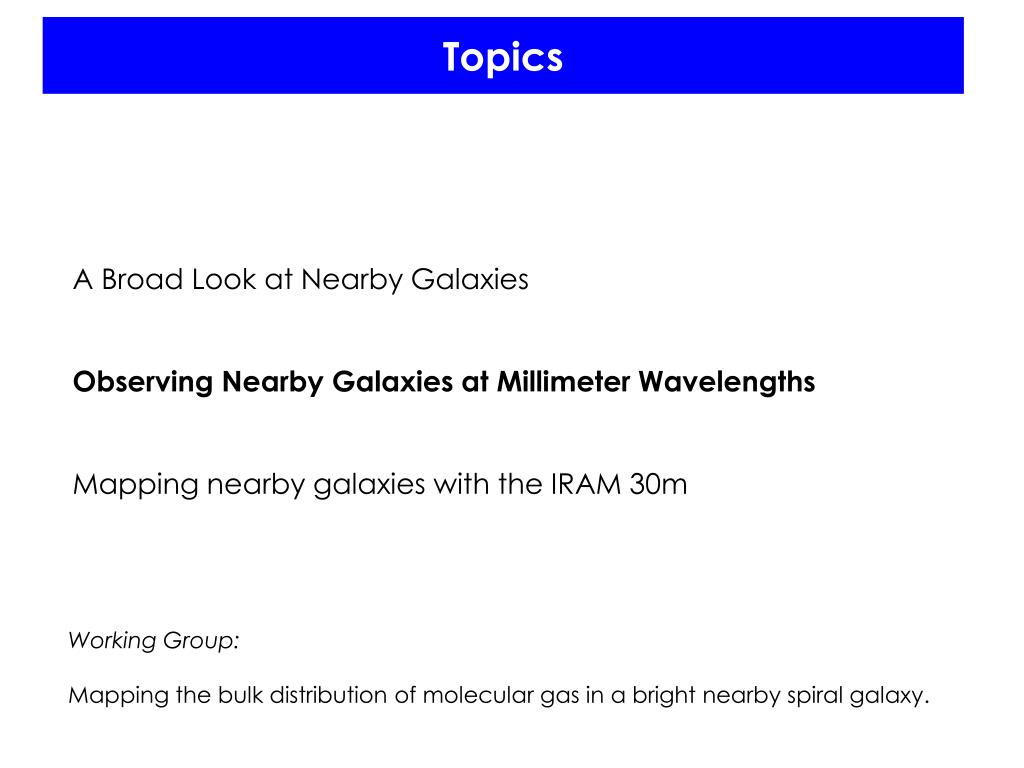 Topics

A Broad Look at Nearby Galaxies

Observing Nearby Galaxies at Millimeter Wavelengths

Mapping nearby galaxies with the IRAM 30m

Working Group:

Mapping the bulk distribution of molecular gas in a bright nearby spiral galaxy.